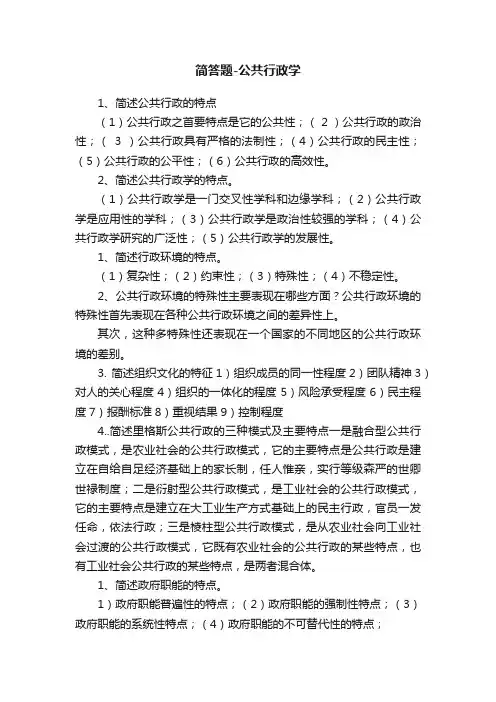 简答题-公共行政学

1、简述公共行政的特点

（1）公共行政之首要特点是它的公共性；（ 2 ）公共行政的政治性；（ 3 ）公共行政具有严格的法制性；（4）公共行政的民主性；（5）公共行政的公平性；（6）公共行政的高效性。

2、简述公共行政学的特点。

（1）公共行政学是一门交叉性学科和边缘学科；（2）公共行政学是应用性的学科；（3）公共行政学是政治性较强的学科；（4）公共行政学研究的广泛性；（5）公共行政学的发展性。

1、简述行政环境的特点。

（1）复杂性；（2）约束性；（3）特殊性；（4）不稳定性。

2、公共行政环境的特殊性主要表现在哪些方面？公共行政环境的特殊性首先表现在各种公共行政环境之间的差异性上。

其次，这种多特殊性还表现在一个国家的不同地区的公共行政环境的差别。

3. 简述组织文化的特征 1）组织成员的同一性程度 2）团队精神 3）对人的关心程度 4）组织的一体化的程度 5）风险承受程度 6）民主程度 7）报酬标准 8）重视结果 9）控制程度

4..简述里格斯公共行政的三种模式及主要特点一是融合型公共行政模式，是农业社会的公共行政模式，它的主要特点是公共行政是建立在自给自足经济基础上的家长制，任人惟亲，实行等级森严的世卿世禄制度；二是衍射型公共行政模式，是工业社会的公共行政模式，它的主要特点是建立在大工业生产方式基础上的民主行政，官员一发任命，依法行政；三是棱柱型公共行政模式，是从农业社会向工业社会过渡的公共行政模式，它既有农业社会的公共行政的某些特点，也有工业社会公共行政的某些特点，是两者混合体。

1、简述政府职能的特点。

1）政府职能普遍性的特点；（2）政府职能的强制性特点；（3）政府职能的系统性特点；（4）政府职能的不可替代性的特点；